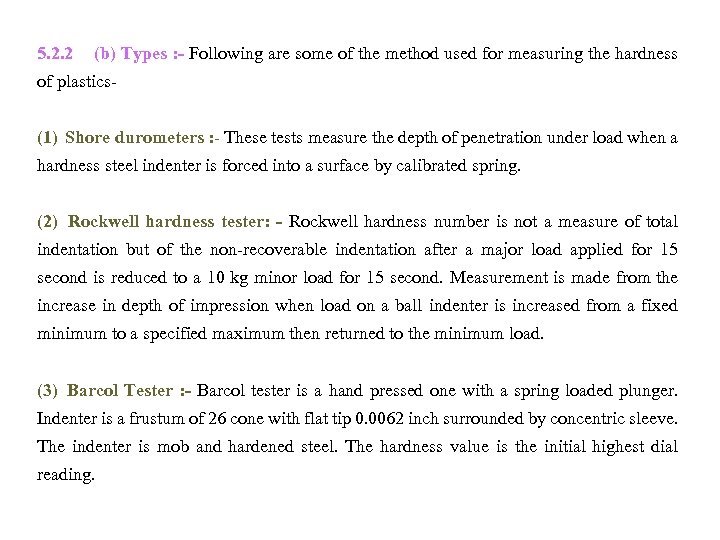 5.2.2 (b) Types :- Following are some of the method used for measuring the hardness of plastics-

(1) Shore durometers :- These tests measure the depth of penetration under load when a hardness steel indenter is forced into a surface by calibrated spring.

(2) Rockwell hardness tester: - Rockwell hardness number is not a measure of total indentation but of the non-recoverable indentation after a major load applied for 15 second is reduced to a 10 kg minor load for 15 second. Measurement is made from the increase in depth of impression when load on a ball indenter is increased from a fixed minimum to a specified maximum then returned to the minimum load.

(3) Barcol Tester :- Barcol tester is a hand pressed one with a spring loaded plunger. Indenter is a frustum of 26 cone with flat tip 0.0062 inch surrounded by concentric sleeve. The indenter is mob and hardened steel. The hardness value is the initial highest dial reading.